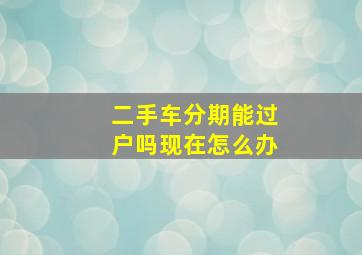 二手车分期能过户吗现在怎么办